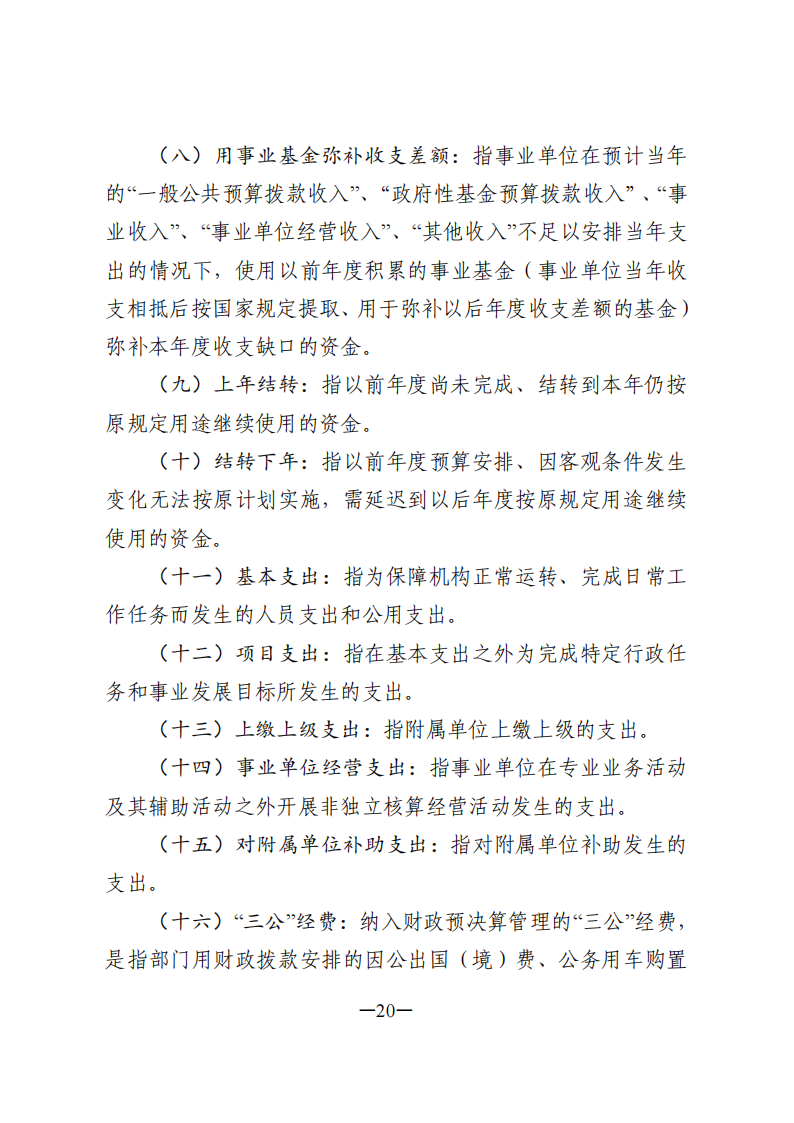 （八）用事业基金弥补收支差额：指事业单位在预计当年的“一般公共预算拨款收入”、“政府性基金预算拨款收入”、“事业收入”、“事业单位经营收入”、“其他收入”不足以安排当年支出的情况下，使用以前年度积累的事业基金（事业单位当年收支相抵后按国家规定提取、用于弥补以后年度收支差额的基金）弥补本年度收支缺口的资金。

（九）上年结转：指以前年度尚未完成、结转到本年仍按原规定用途继续使用的资金。

（十）结转下年：指以前年度预算安排、因客观条件发生变化无法按原计划实施，需延迟到以后年度按原规定用途继续使用的资金。

（十一）基本支出：指为保障机构正常运转、完成日常工作任务而发生的人员支出和公用支出。

（十二）项目支出：指在基本支出之外为完成特定行政任务和事业发展目标所发生的支出。

（十三）上缴上级支出：指附属单位上缴上级的支出。

（十四）事业单位经营支出：指事业单位在专业业务活动及其辅助活动之外开展非独立核算经营活动发生的支出。

（十五）对附属单位补助支出：指对附属单位补助发生的支出。

（十六）“三公”经费：纳入财政预决算管理的“三公”经费，是指部门用财政拨款安排的因公出国（境）费、公务用车购置

—20—